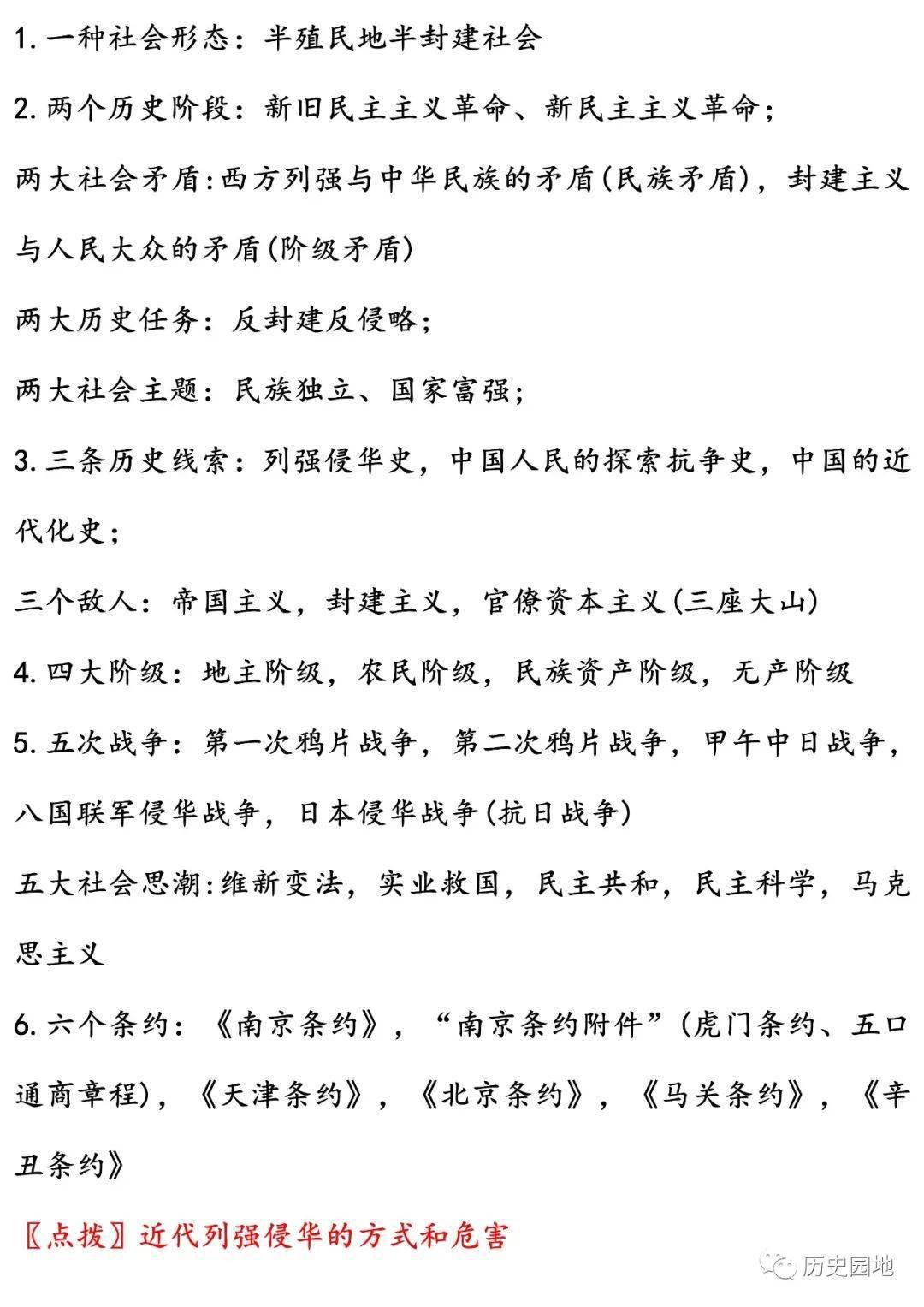 1. 一种社会形态：半殖民地半封建社会

2. 两个历史阶段：新旧民主主义革命、新民主主义革命；

两大社会矛盾:西方列强与中华民族的矛盾(民族矛盾)，封建主义与人民大众的矛盾(阶级矛盾)

两大历史任务：反封建反侵略；

两大社会主题：民族独立、国家富强；

3. 三条历史线索：列强侵华史，中国人民的探索抗争史，中国的近代化史；

三个敌人：帝国主义，封建主义，官僚资本主义(三座大山)

4. 四大阶级：地主阶级，农民阶级，民族资产阶级，无产阶级

5. 五次战争：第一次鸦片战争，第二次鸦片战争，甲午中日战争，八国联军侵华战争，日本侵华战争(抗日战争)

五大社会思潮:维新变法，实业救国，民主共和，民主科学，马克思主义

6. 六个条约：《南京条约》，“南京条约附件”(虎门条约、五口通商章程)，《天津条约》，《北京条约》，《马关条约》，《辛丑条约》

〖点拨〗近代列强侵华的方式和危害

历史园地